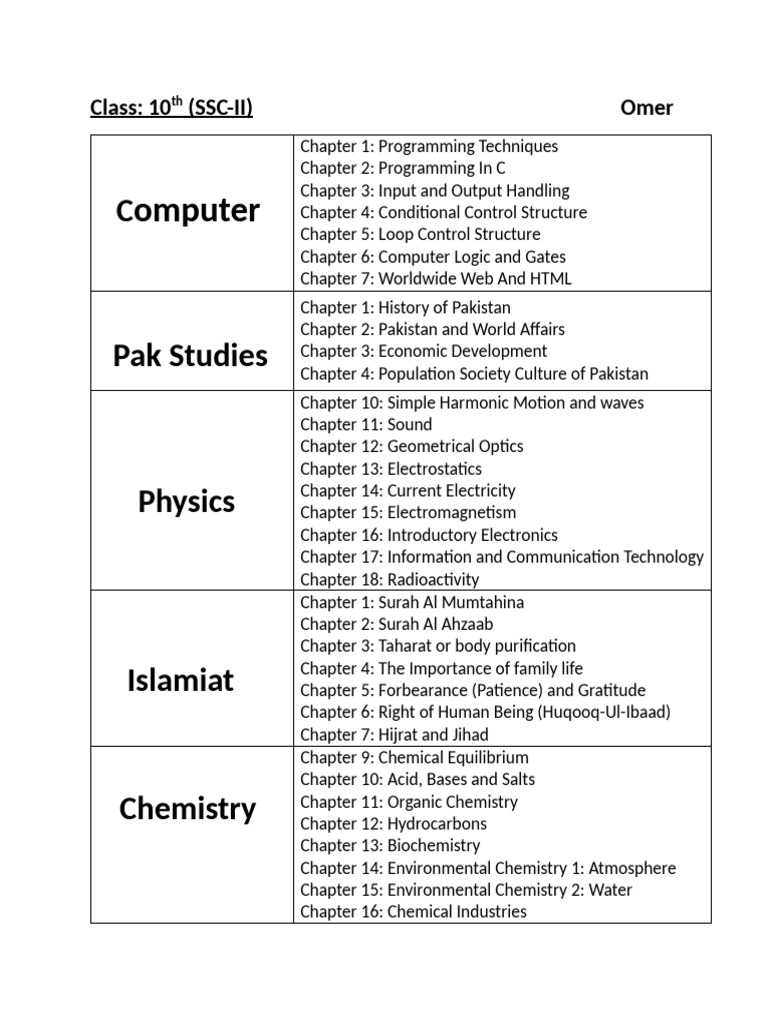 Class: 10$^{th}$ (SSC-II) Omer

| | |
|---|---|
| Computer | Chapter 1: Programming Techniques<br>Chapter 2: Programming In C<br>Chapter 3: Input and Output Handling<br>Chapter 4: Conditional Control Structure<br>Chapter 5: Loop Control Structure<br>Chapter 6: Computer Logic and Gates<br>Chapter 7: Worldwide Web And HTML |
| Pak Studies | Chapter 1: History of Pakistan<br>Chapter 2: Pakistan and World Affairs<br>Chapter 3: Economic Development<br>Chapter 4: Population Society Culture of Pakistan |
| Physics | Chapter 10: Simple Harmonic Motion and waves<br>Chapter 11: Sound<br>Chapter 12: Geometrical Optics<br>Chapter 13: Electrostatics<br>Chapter 14: Current Electricity<br>Chapter 15: Electromagnetism<br>Chapter 16: Introductory Electronics<br>Chapter 17: Information and Communication Technology<br>Chapter 18: Radioactivity |
| Islamiat | Chapter 1: Surah Al Mumtahina<br>Chapter 2: Surah Al Ahzaab<br>Chapter 3: Taharat or body purification<br>Chapter 4: The Importance of family life<br>Chapter 5: Forbearance (Patience) and Gratitude<br>Chapter 6: Right of Human Being (Huqooq-Ul-Ibaad)<br>Chapter 7: Hijrat and Jihad |
| Chemistry | Chapter 9: Chemical Equilibrium<br>Chapter 10: Acid, Bases and Salts<br>Chapter 11: Organic Chemistry<br>Chapter 12: Hydrocarbons<br>Chapter 13: Biochemistry<br>Chapter 14: Environmental Chemistry 1: Atmosphere<br>Chapter 15: Environmental Chemistry 2: Water<br>Chapter 16: Chemical Industries |